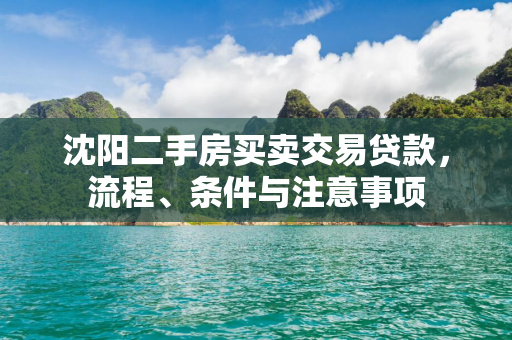 沈阳二手房买卖交易贷款，流程、条件与注意事项